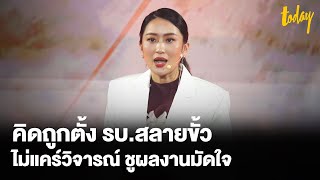 today

คิดถูกตั้ง รบ.สลายขั้ว
ไม่แคร์วิจารณ์ ชูผลงานมัดใจ